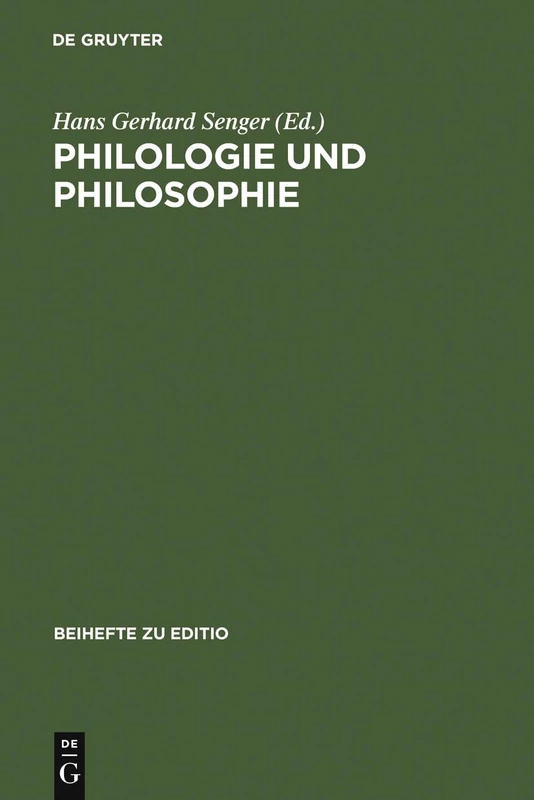 DE GRUYTER

Hans Gerhard Senger (Ed.)

PHILOLOGIE UND PHILOSOPHIE

BEIHEFTE ZU EDITIO

DE
G